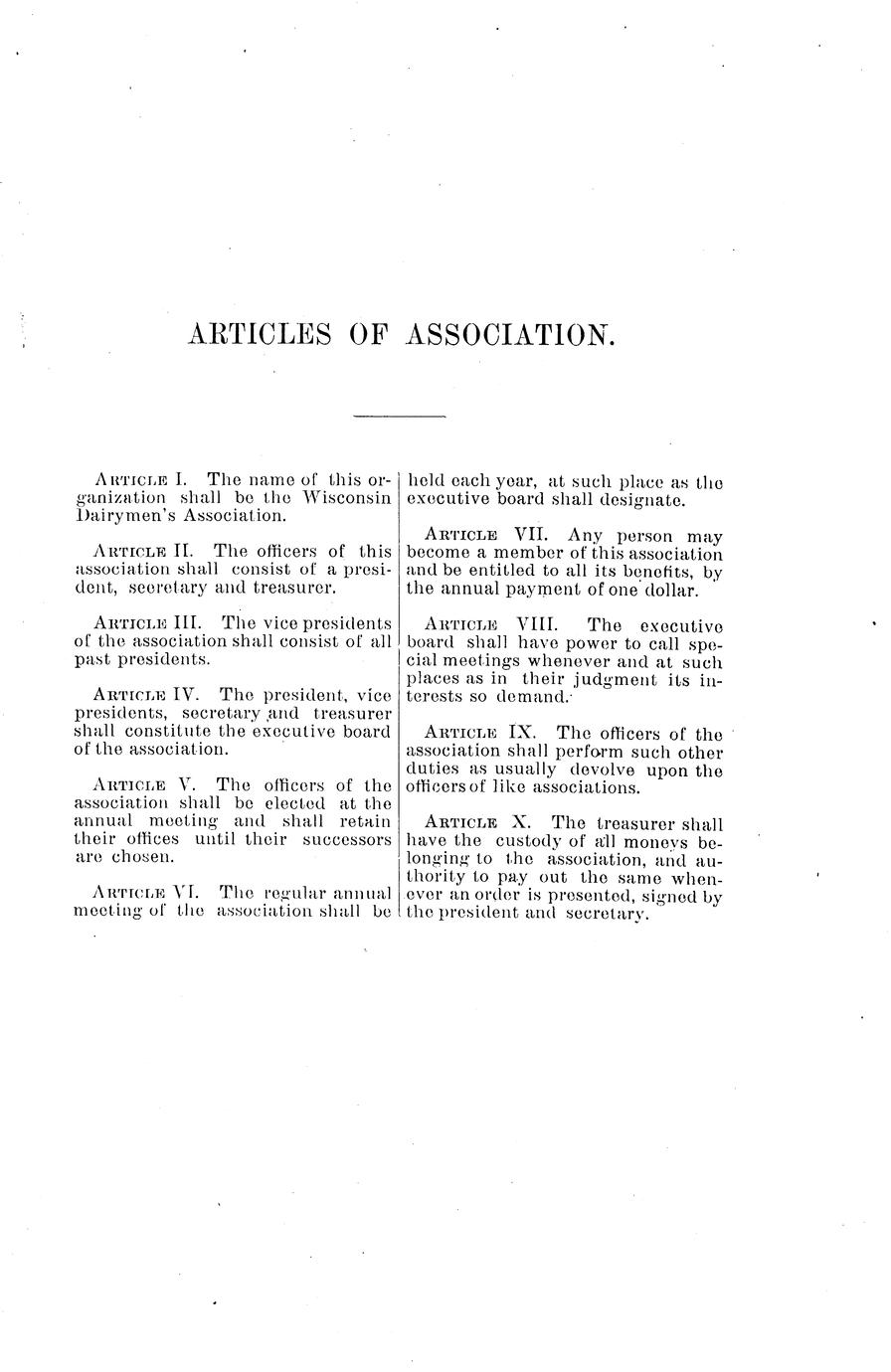 ARTICLES OF ASSOCIATION.

ARTICLE I. The name of this organization shall be the Wisconsin Dairymen's Association.

ARTICLE II. The officers of this association shall consist of a president, secretary and treasurer.

ARTICLE III. The vice presidents of the association shall consist of all past presidents.

ARTICLE IV. The president, vice presidents, secretary and treasurer shall constitute the executive board of the association.

ARTICLE V. The officers of the association shall be elected at the annual meeting and shall retain their offices until their successors are chosen.

ARTICLE VI. The regular annual meeting of the association shall be held each year, at such place as the executive board shall designate.

ARTICLE VII. Any person may become a member of this association and be entitled to all its benefits, by the annual payment of one dollar.

ARTICLE VIII. The executive board shall have power to call special meetings whenever and at such places as in their judgment its interests so demand.

ARTICLE IX. The officers of the association shall perform such other duties as usually devolve upon the officers of like associations.

ARTICLE X. The treasurer shall have the custody of all moneys belonging to the association, and authority to pay out the same whenever an order is presented, signed by the president and secretary.